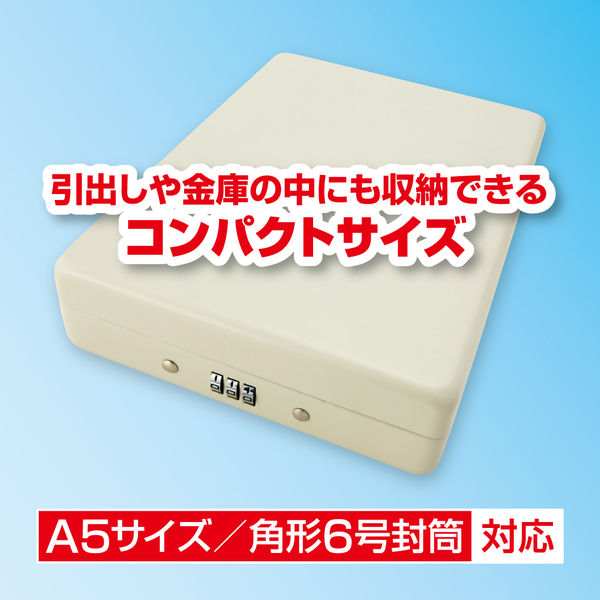 引出しや金庫の中にも収納できる
コンパクトサイズ

A5サイズ／角形6号封筒 対応